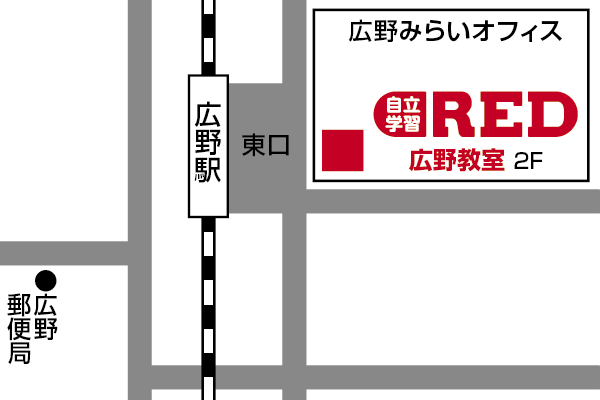 広野みらいオフィス

自立学習 RED

広野教室 2F

広野駅

東口

広野郵便局